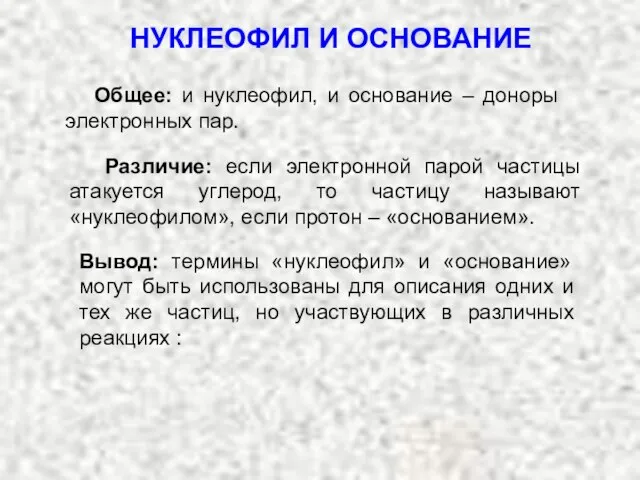 НУКЛЕОФИЛ И ОСНОВАНИЕ

Общее: и нуклеофил, и основание – доноры электронных пар.

Различие: если электронной парой частицы атакуется углерод, то частицу называют «нуклеофилом», если протон – «основанием».

Вывод: термины «нуклеофил» и «основание» могут быть использованы для описания одних и тех же частиц, но участвующих в различных реакциях :